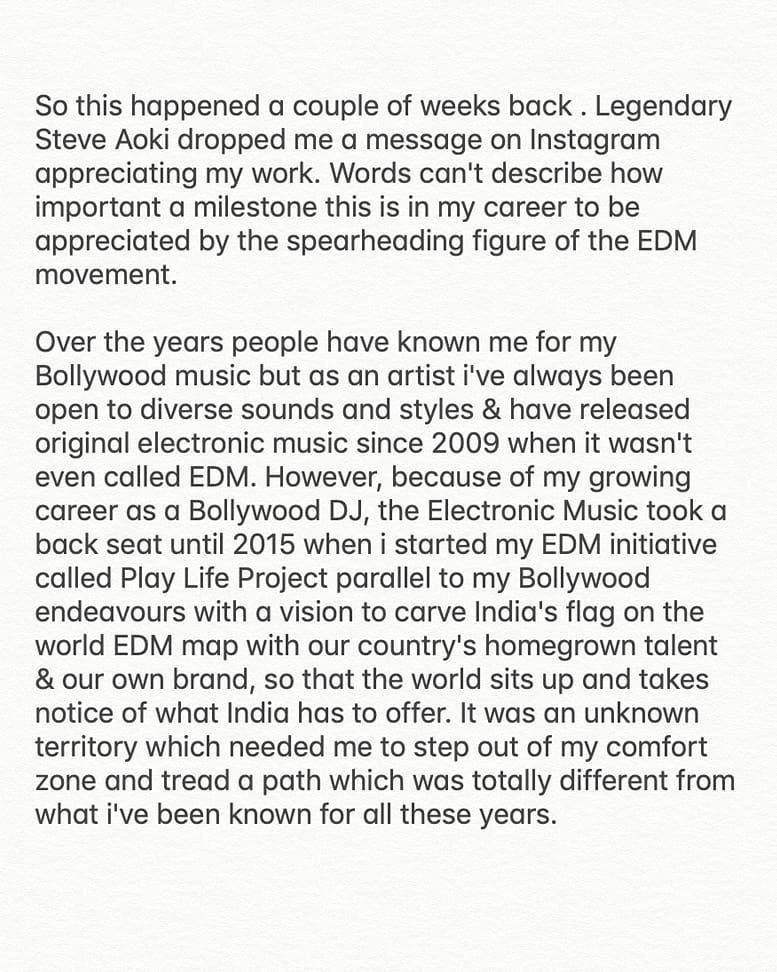 So this happened a couple of weeks back . Legendary Steve Aoki dropped me a message on Instagram appreciating my work. Words can't describe how important a milestone this is in my career to be appreciated by the spearheading figure of the EDM movement.

Over the years people have known me for my Bollywood music but as an artist i've always been open to diverse sounds and styles & have released original electronic music since 2009 when it wasn't even called EDM. However, because of my growing career as a Bollywood DJ, the Electronic Music took a back seat until 2015 when i started my EDM initiative called Play Life Project parallel to my Bollywood endeavours with a vision to carve India's flag on the world EDM map with our country's homegrown talent & our own brand, so that the world sits up and takes notice of what India has to offer. It was an unknown territory which needed me to step out of my comfort zone and tread a path which was totally different from what i've been known for all these years.